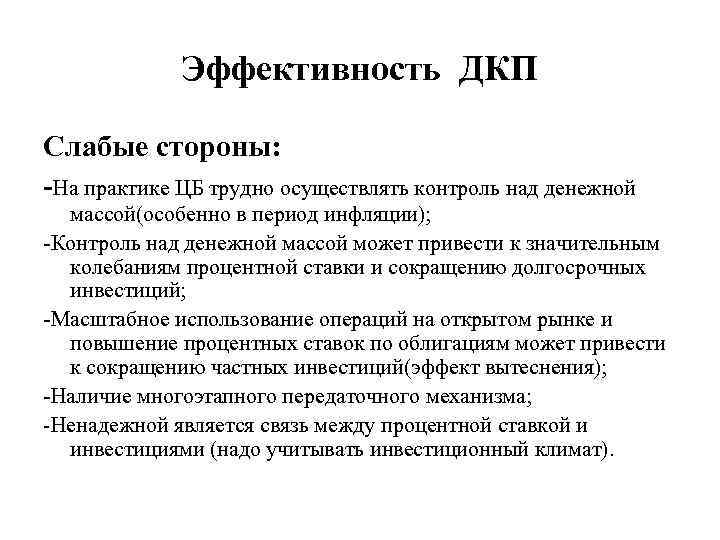 Эффективность ДКП

Слабые стороны:

-На практике ЦБ трудно осуществлять контроль над денежной массой(особенно в период инфляции);

-Контроль над денежной массой может привести к значительным колебаниям процентной ставки и сокращению долгосрочных инвестиций;

-Масштабное использование операций на открытом рынке и повышение процентных ставок по облигациям может привести к сокращению частных инвестиций(эффект вытеснения);

-Наличие многоэтапного передаточного механизма;

-Ненадежной является связь между процентной ставкой и инвестициями (надо учитывать инвестиционный климат).